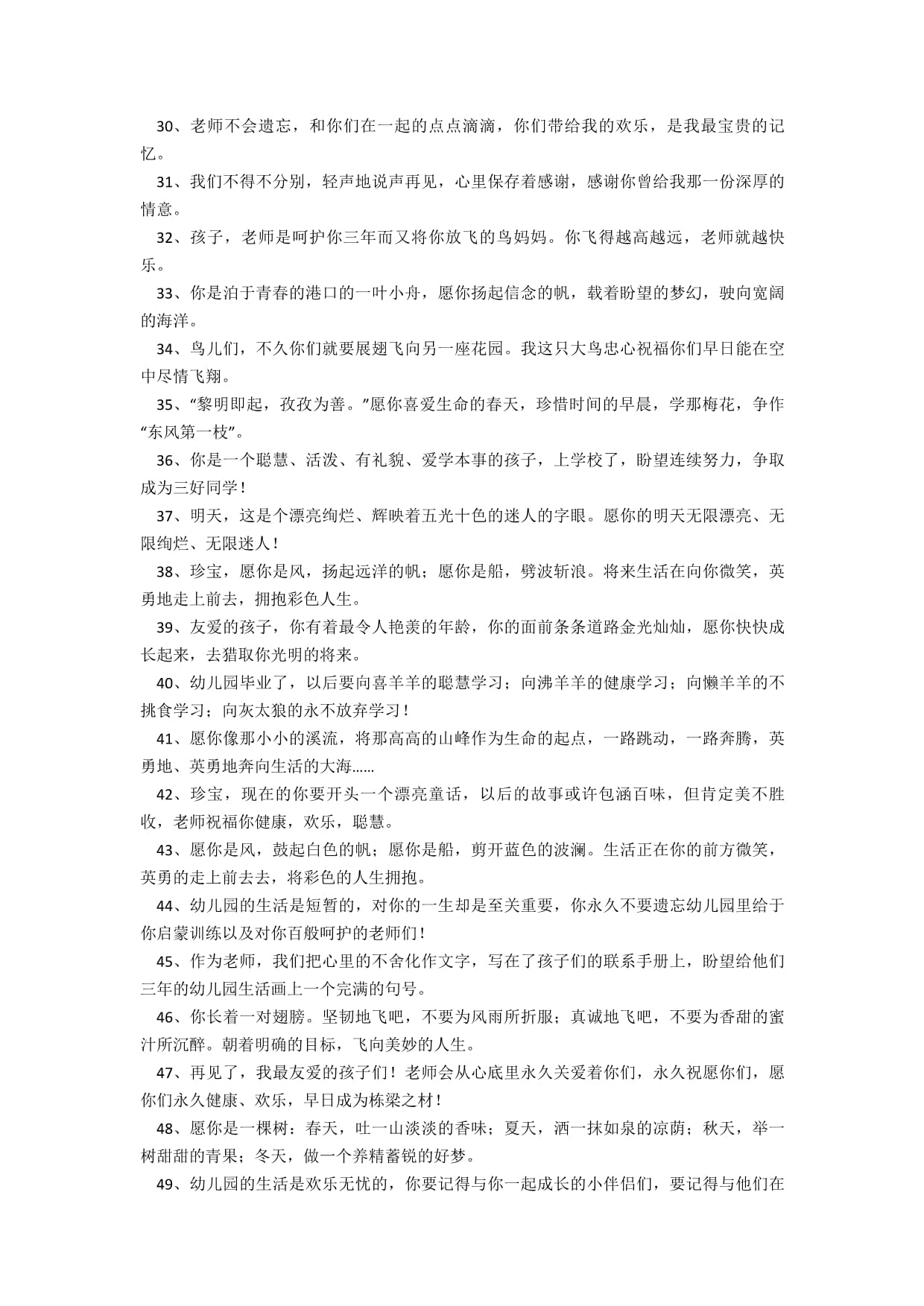 30、老师不会遗忘，和你们在一起的点点滴滴，你们带给我的欢乐，是我最宝贵的记忆。

31、我们不得不分别，轻声地说声再见，心里保存着感谢，感谢你曾给我那一份深厚的情意。

32、孩子，老师是呵护你三年而又将你放飞的鸟妈妈。你飞得越高越远，老师就越快乐。

33、你是泊于青春的港口的一叶小舟，愿你扬起信念的帆，载着盼望的梦幻，驶向宽阔的海洋。

34、鸟儿们，不久你们就要展翅飞向另一座花园。我这只大鸟忠心祝福你们早日能在空中尽情飞翔。

35、“黎明即起，孜孜为善。”愿你喜爱生命的春天，珍惜时间的早晨，学那梅花，争作“东风第一枝”。

36、你是一个聪慧、活泼、有礼貌、爱学本事的孩子，上学校了，盼望连续努力，争取成为三好同学！

37、明天，这是个漂亮绚烂、辉映着五光十色的迷人的字眼。愿你的明天无限漂亮、无限绚烂、无限迷人！

38、珍宝，愿你是风，扬起远洋的帆；愿你是船，劈波斩浪。将来生活在向你微笑，英勇地走上前去，拥抱彩色人生。

39、友爱的孩子，你有着最令人艳羡的年龄，你的面前条条道路金光灿灿，愿你快快成长起来，去猎取你光明的将来。

40、幼儿园毕业了，以后要向喜羊羊的聪慧学习；向沸羊羊的健康学习；向懒羊羊的不挑食学习；向灰太狼的永不放弃学习！

41、愿你像那小小的溪流，将那高高的山峰作为生命的起点，一路跳动，一路奔腾，英勇地、英勇地奔向生活的大海……

42、珍宝，现在的你要开头一个漂亮童话，以后的故事或许包涵百味，但肯定美不胜收，老师祝福你健康，欢乐，聪慧。

43、愿你是风，鼓起白色的帆；愿你是船，剪开蓝色的波澜。生活正在你的前方微笑，英勇的走上前去去，将彩色的人生拥抱。

44、幼儿园的生活是短暂的，对你的一生却是至关重要，你永久不要遗忘幼儿园里给于你启蒙训练以及对你百般呵护的老师们！

45、作为老师，我们把心里的不舍化作文字，写在了孩子们的联系手册上，盼望给他们三年的幼儿园生活画上一个完满的句号。

46、你长着一对翅膀。坚韧地飞吧，不要为风雨所折服；真诚地飞吧，不要为香甜的蜜汁所沉醉。朝着明确的目标，飞向美妙的人生。

47、再见了，我最友爱的孩子们！老师会从心底里永久关爱着你们，永久祝愿你们，愿你们永久健康、欢乐，早日成为栋梁之材！

48、愿你是一棵树：春天，吐一山淡淡的香味；夏天，洒一抹如泉的凉荫；秋天，举一树甜甜的青果；冬天，做一个养精蓄锐的好梦。

49、幼儿园的生活是欢乐无忧的，你要记得与你一起成长的小伴侣们，要记得与他们在